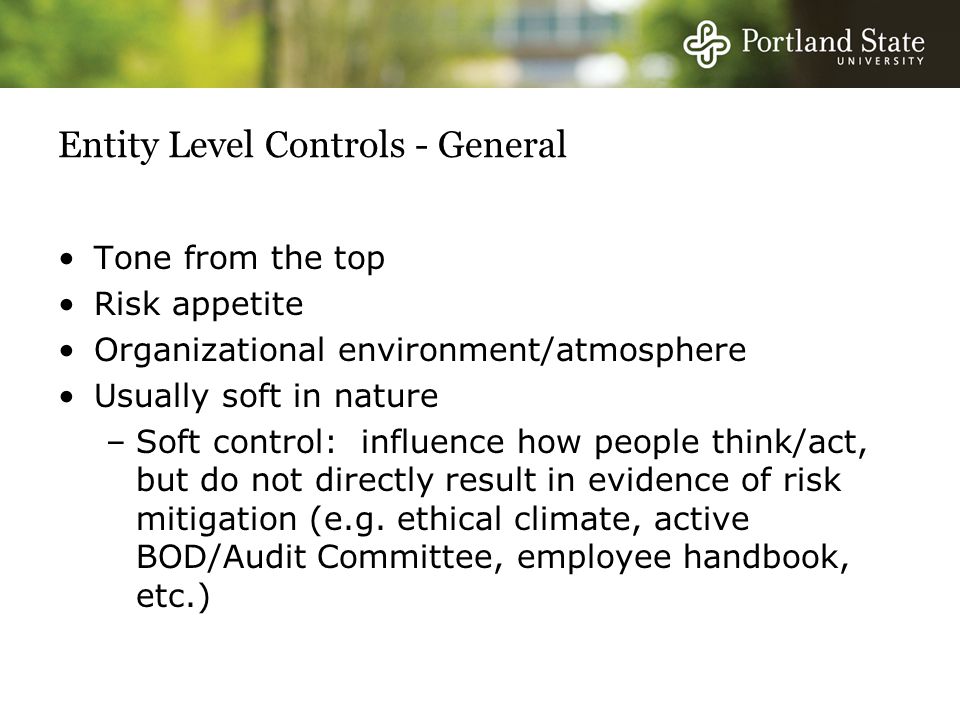 Portland State
UNIVERSITY

Entity Level Controls - General

• Tone from the top
• Risk appetite
• Organizational environment/atmosphere
• Usually soft in nature
– Soft control: influence how people think/act, but do not directly result in evidence of risk mitigation (e.g. ethical climate, active BOD/Audit Committee, employee handbook, etc.)